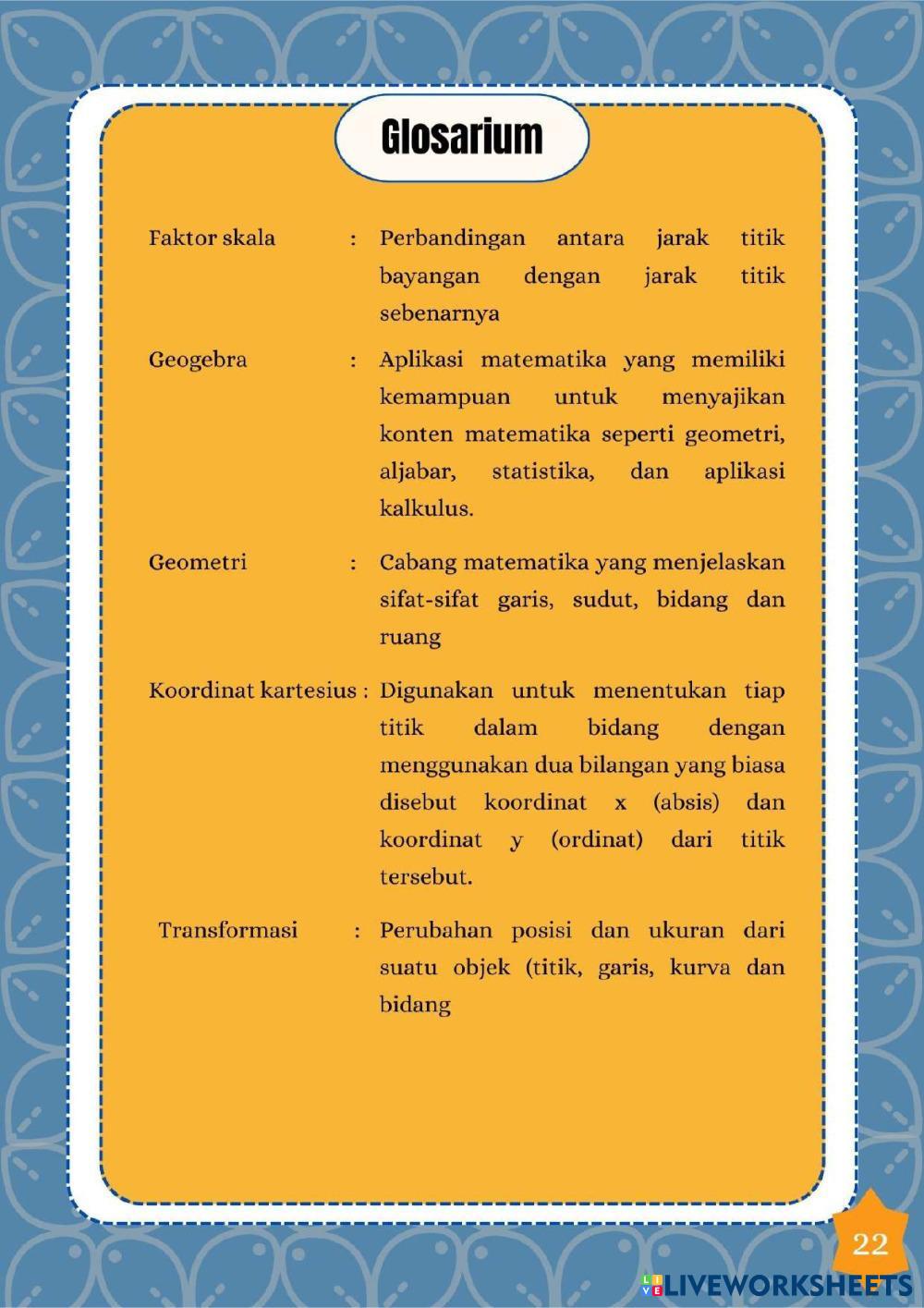 Glosarium

Faktor skala : Perbandingan antara jarak titik bayangan dengan jarak titik sebenarnya

Geogebra : Aplikasi matematika yang memiliki kemampuan untuk menyajikan konten matematika seperti geometri, aljabar, statistika, dan aplikasi kalkulus.

Geometri : Cabang matematika yang menjelaskan sifat-sifat garis, sudut, bidang dan ruang

Koordinat kartesius : Digunakan untuk menentukan tiap titik dalam bidang dengan menggunakan dua bilangan yang biasa disebut koordinat x (absis) dan koordinat y (ordinat) dari titik tersebut.

Transformasi : Perubahan posisi dan ukuran dari suatu objek (titik, garis, kurva dan bidang

22

LIVEWORKSHEETS